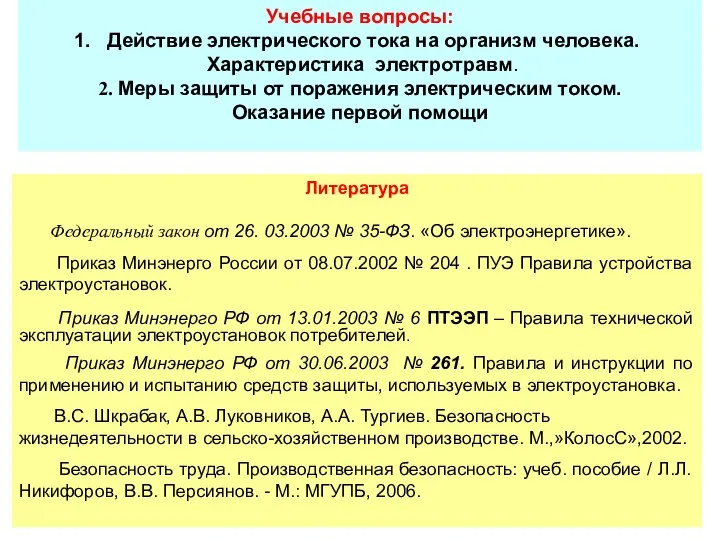 Учебные вопросы:
1. Действие электрического тока на организм человека. Характеристика электротравм.
2. Меры защиты от поражения электрическим током. Оказание первой помощи

Литература

Федеральный закон от 26. 03.2003 № 35-ФЗ. «Об электроэнергетике».

Приказ Минэнерго России от 08.07.2002 № 204 . ПУЭ Правила устройства электроустановок.

Приказ Минэнерго РФ от 13.01.2003 № 6 ПТЭЭП – Правила технической эксплуатации электроустановок потребителей.

Приказ Минэнерго РФ от 30.06.2003 № 261. Правила и инструкции по применению и испытанию средств защиты, используемых в электроустановка.

В.С. Шкрабак, А.В. Луковников, А.А. Тургиев. Безопасность жизнедеятельности в сельско-хозяйственном производстве. М.,»КолосС»,2002.

Безопасность труда. Производственная безопасность: учеб. пособие / Л.Л. Никифоров, В.В. Персиянов. - М.: МГУПБ, 2006.